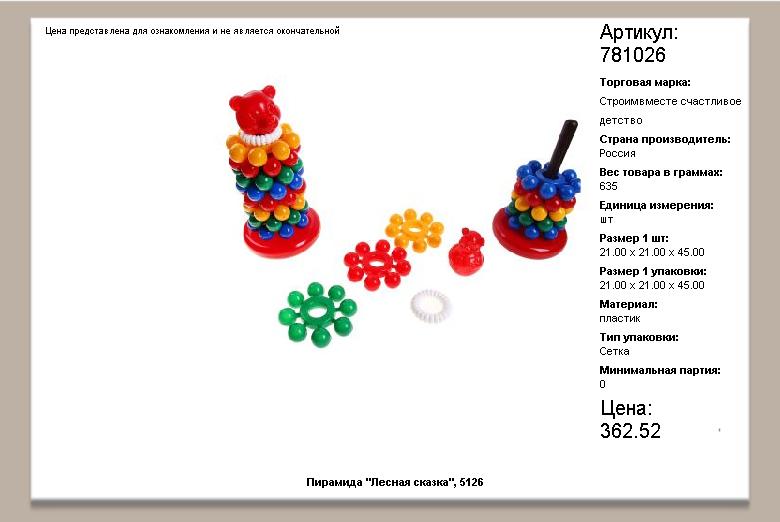 Цена представлена для ознакомления и не является окончательной

Артикул:
781026

Торговая марка:
Строимвместе счастливое детство

Страна производитель:
Россия

Вес товара в граммах:
635

Единица измерения:
шт

Размер 1 шт:
21.00 x 21.00 x 45.00

Размер 1 упаковки:
21.00 x 21.00 x 45.00

Материал:
пластик

Тип упаковки:
Сетка

Минимальная партия:
0

Цена:
362.52

Пирамида "Лесная сказка", 5126